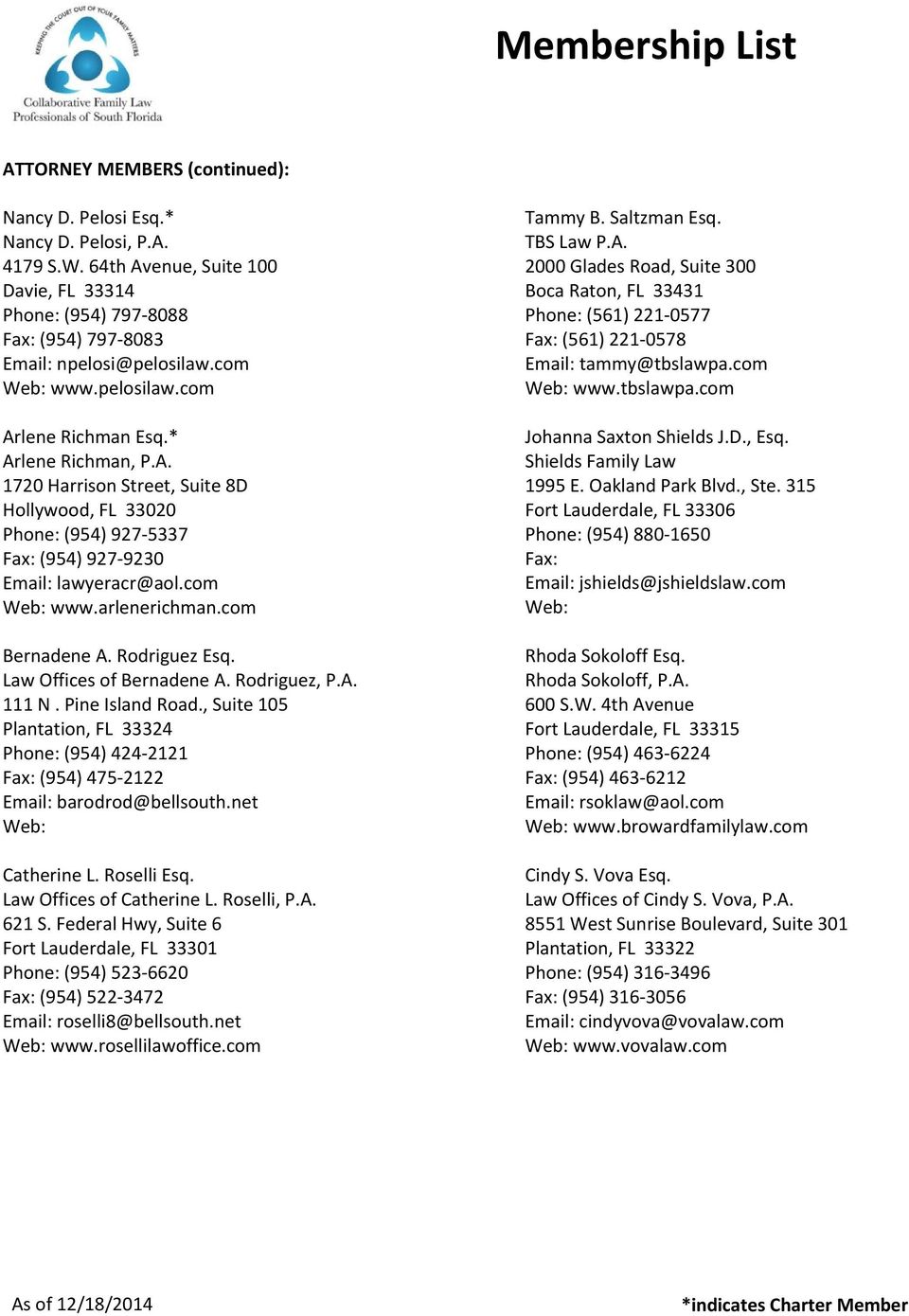 KEEPING THE COURT OUT OF YOUR FAMILY MATTERS
Collaborative Family Law Professionals of South Florida

Membership List

ATTORNEY MEMBERS (continued):

Nancy D. Pelosi Esq.*
Nancy D. Pelosi, P.A.
4179 S.W. 64th Avenue, Suite 100
Davie, FL 33314
Phone: (954) 797-8088
Fax: (954) 797-8083
Email: npelosi@pelosilaw.com
Web: www.pelosilaw.com

Arlene Richman Esq.*
Arlene Richman, P.A.
1720 Harrison Street, Suite 8D
Hollywood, FL 33020
Phone: (954) 927-5337
Fax: (954) 927-9230
Email: lawyeracr@aol.com
Web: www.arlenerichman.com

Bernadene A. Rodriguez Esq.
Law Offices of Bernadene A. Rodriguez, P.A.
111 N . Pine Island Road., Suite 105
Plantation, FL 33324
Phone: (954) 424-2121
Fax: (954) 475-2122
Email: barodrod@bellsouth.net
Web:

Catherine L. Roselli Esq.
Law Offices of Catherine L. Roselli, P.A.
621 S. Federal Hwy, Suite 6
Fort Lauderdale, FL 33301
Phone: (954) 523-6620
Fax: (954) 522-3472
Email: roselli8@bellsouth.net
Web: www.rosellilawoffice.com

Tammy B. Saltzman Esq.
TBS Law P.A.
2000 Glades Road, Suite 300
Boca Raton, FL 33431
Phone: (561) 221-0577
Fax: (561) 221-0578
Email: tammy@tbslawpa.com
Web: www.tbslawpa.com

Johanna Saxton Shields J.D., Esq.
Shields Family Law
1995 E. Oakland Park Blvd., Ste. 315
Fort Lauderdale, FL 33306
Phone: (954) 880-1650
Fax:
Email: jshields@jshieldslaw.com
Web:

Rhoda Sokoloff Esq.
Rhoda Sokoloff, P.A.
600 S.W. 4th Avenue
Fort Lauderdale, FL 33315
Phone: (954) 463-6224
Fax: (954) 463-6212
Email: rsoklaw@aol.com
Web: www.browardfamilylaw.com

Cindy S. Vova Esq.
Law Offices of Cindy S. Vova, P.A.
8551 West Sunrise Boulevard, Suite 301
Plantation, FL 33322
Phone: (954) 316-3496
Fax: (954) 316-3056
Email: cindyvova@vovalaw.com
Web: www.vovalaw.com

As of 12/18/2014

*indicates Charter Member